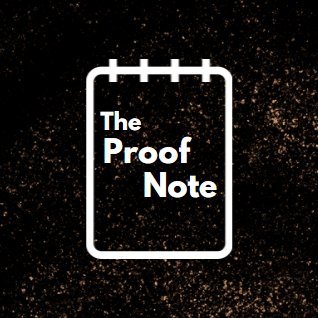 The
Proof
Note